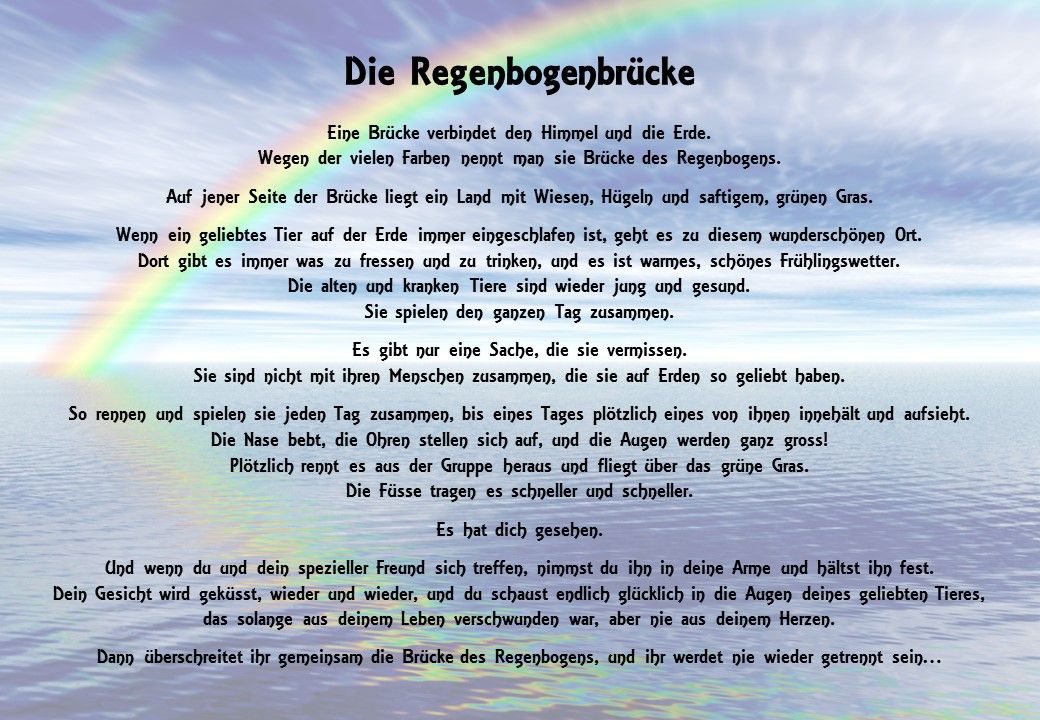 Die Regenbogenbrücke

Eine Brücke verbindet den Himmel und die Erde.
Wegen der vielen Farben nennt man sie Brücke des Regenbogens.

Auf jener Seite der Brücke liegt ein Land mit Wiesen, Hügeln und saftigem, grünen Gras.

Wenn ein geliebtes Tier auf der Erde immer eingeschlafen ist, geht es zu diesem wunderschönen Ort.
Dort gibt es immer was zu fressen und zu trinken, und es ist warmes, schönes Frühlingswetter.
Die alten und kranken Tiere sind wieder jung und gesund.
Sie spielen den ganzen Tag zusammen.

Es gibt nur eine Sache, die sie vermissen.
Sie sind nicht mit ihren Menschen zusammen, die sie auf Erden so geliebt haben.

So rennen und spielen sie jeden Tag zusammen, bis eines Tages plötzlich eines von ihnen innehält und aufsieht.
Die Nase bebt, die Ohren stellen sich auf, und die Augen werden ganz gross!
Plötzlich rennt es aus der Gruppe heraus und fliegt über das grüne Gras.
Die Füsse tragen es schneller und schneller.

Es hat dich gesehen.

Und wenn du und dein spezieller Freund sich treffen, nimmst du ihn in deine Arme und hältst ihn fest.
Dein Gesicht wird geküsst, wieder und wieder, und du schaust endlich glücklich in die Augen deines geliebten Tieres,
das solange aus deinem Leben verschwunden war, aber nie aus deinem Herzen.

Dann überschreitet ihr gemeinsam die Brücke des Regenbogens, und ihr werdet nie wieder getrennt sein...